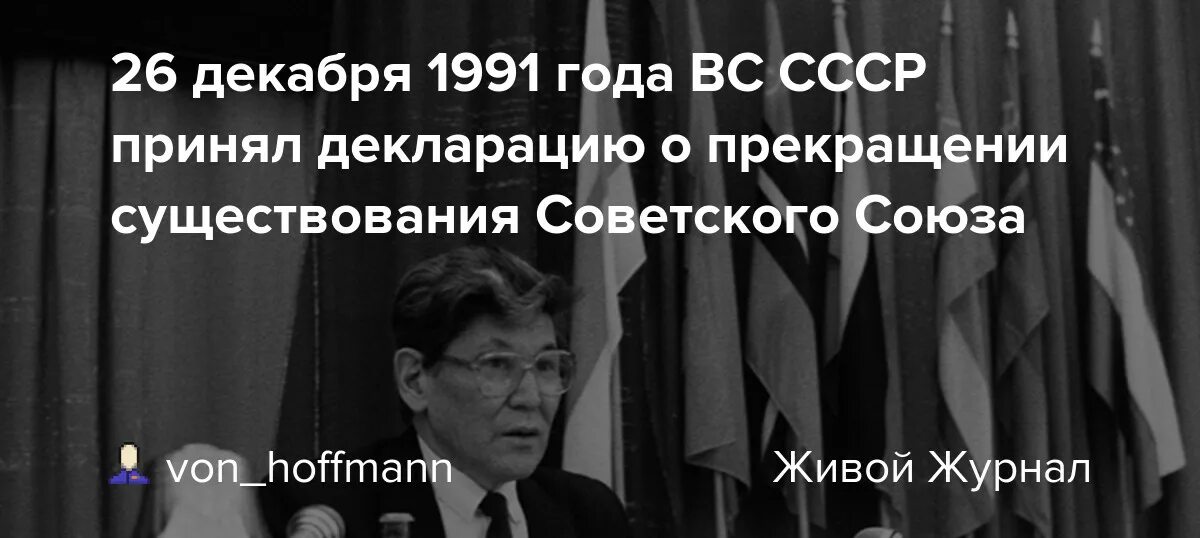 26 декабря 1991 года ВС СССР принял декларацию о прекращении существования Советского Союза

von_hoffmann

Живой Журнал